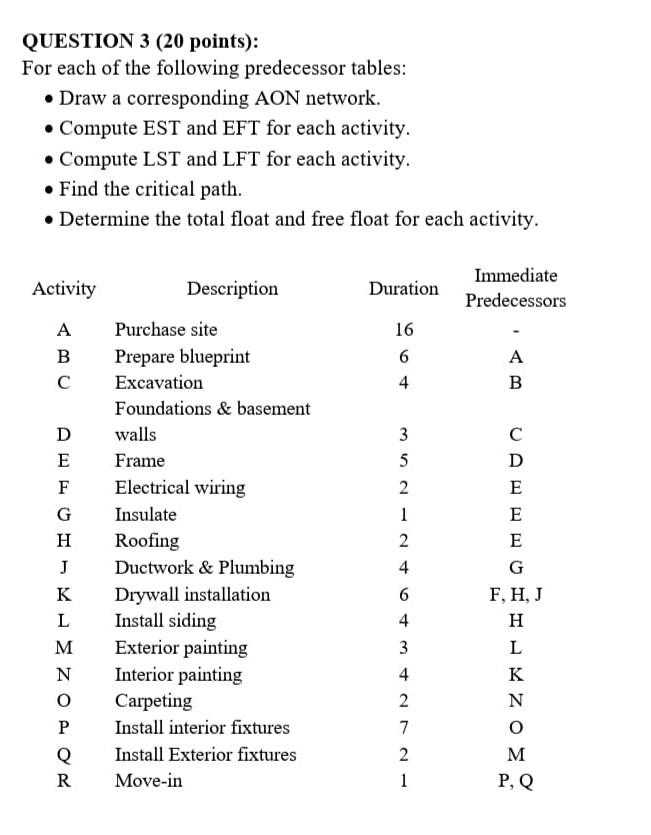 QUESTION 3 (20 points):
For each of the following predecessor tables:
• Draw a corresponding AON network.
• Compute EST and EFT for each activity.
• Compute LST and LFT for each activity.
• Find the critical path.
• Determine the total float and free float for each activity.

| Activity | Description | Duration | Immediate Predecessors |
|---|---|---|---|
| A | Purchase site | 16 | - |
| B | Prepare blueprint | 6 | A |
| C | Excavation | 4 | B |
| D | Foundations & basement walls | 3 | C |
| E | Frame | 5 | D |
| F | Electrical wiring | 2 | E |
| G | Insulate | 1 | E |
| H | Roofing | 2 | E |
| J | Ductwork & Plumbing | 4 | G |
| K | Drywall installation | 6 | F, H, J |
| L | Install siding | 4 | H |
| M | Exterior painting | 3 | L |
| N | Interior painting | 4 | K |
| O | Carpeting | 2 | N |
| P | Install interior fixtures | 7 | O |
| Q | Install Exterior fixtures | 2 | M |
| R | Move-in | 1 | P, Q |